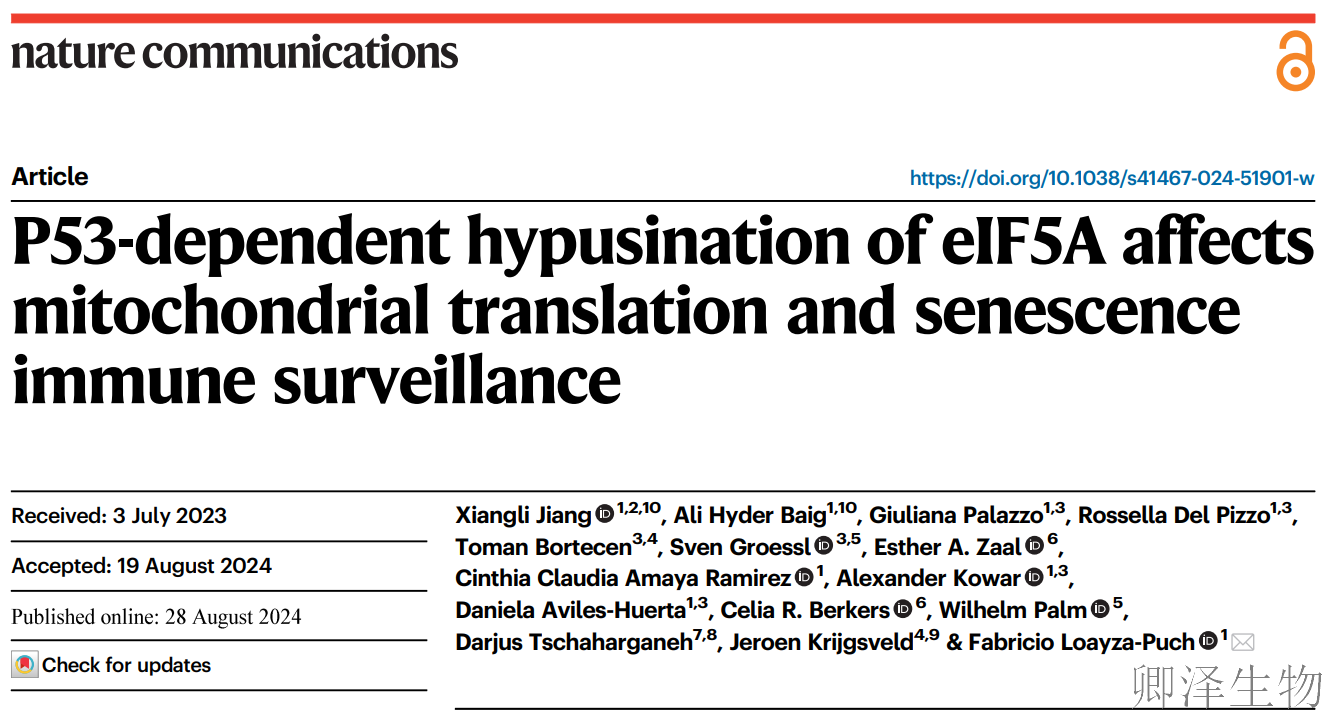 nature communications

Article

https://doi.org/10.1038/s41467-024-51901-w

P53-dependent hypusination of eIF5A affects mitochondrial translation and senescence immune surveillance

Received: 3 July 2023

Accepted: 19 August 2024

Published online: 28 August 2024

Check for updates

Xiangli Jiang $^{1,2,10}$, Ali Hyder Baig$^{1,10}$, Giuliana Palazzo$^{1,3}$, Rossella Del Pizzo$^{1,3}$, Toman Bortecen$^{3,4}$, Sven Groessl $^{3,5}$, Esther A. Zaal $^{6}$, Cinthia Claudia Amaya Ramirez $^{1}$, Alexander Kowar $^{1,3}$, Daniela Aviles-Huerta$^{1,3}$, Celia R. Berkers $^{6}$, Wilhelm Palm $^{5}$, Darjus Tschaharganeh$^{7,8}$, Jeroen Krijgsveld$^{4,9}$ & Fabricio Loayza-Puch $^{1}$

卿泽生物